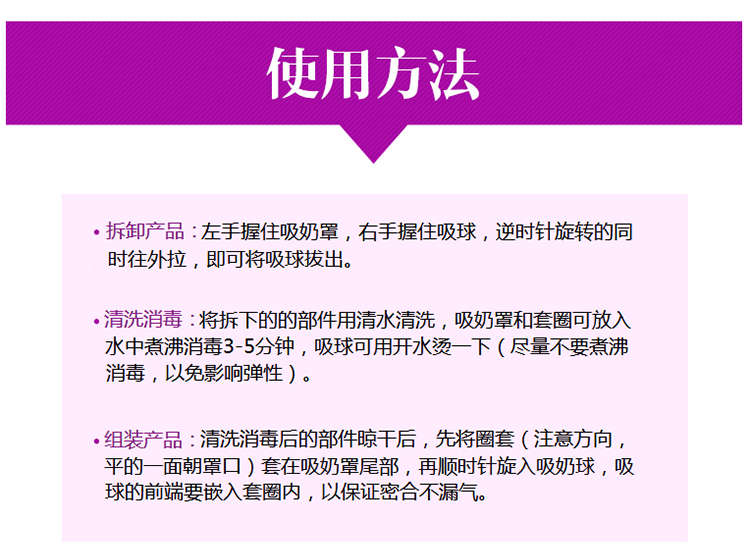 使用方法

• 拆卸产品：左手握住吸奶罩，右手握住吸球，逆时针旋转的同时往外拉，即可将吸球拔出。

• 清洗消毒：将拆下的的部件用清水清洗，吸奶罩和套圈可放入水中煮沸消毒3-5分钟，吸球可用开水烫一下（尽量不要煮沸消毒，以免影响弹性）。

• 组装产品：清洗消毒后的部件晾干后，先将圈套（注意方向，平的一面朝罩口）套在吸奶罩尾部，再顺时针旋入吸奶球，吸球的前端要嵌入套圈内，以保证密合不漏气。